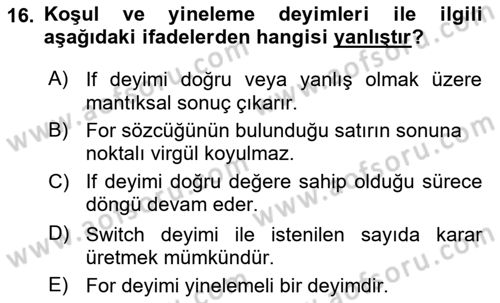 16. Koşul ve yineleme deyimleri ile ilgili aşağıdaki ifadelerden hangisi yanlıştır?

A) If deyimi doğru veya yanlış olmak üzere mantıksal sonuç çıkarır.

B) For sözcüğünün bulunduğu satırın sonuna noktalı virgül koyulmaz.

C) If deyimi doğru değere sahip olduğu sürece döngü devam eder.

D) Switch deyimi ile istenilen sayıda karar üretmek mümkündür.

E) For deyimi yinelemeli bir deyimdir.

www.aofsoru.com